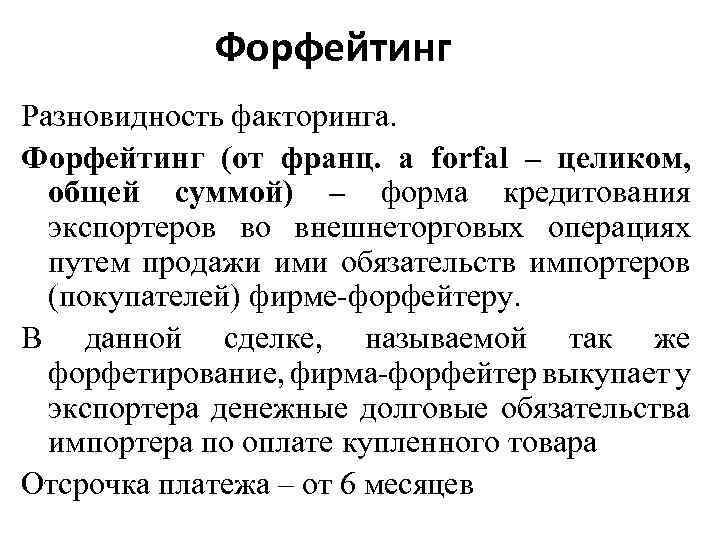 Форфейтинг

Разновидность факторинга.

Форфейтинг (от франц. a forfal – целиком, общей суммой) – форма кредитования экспортеров во внешнеторговых операциях путем продажи ими обязательств импортеров (покупателей) фирме-форфейтеру.

В данной сделке, называемой так же форфетирование, фирма-форфейтер выкупает у экспортера денежные долговые обязательства импортера по оплате купленного товара

Отсрочка платежа – от 6 месяцев